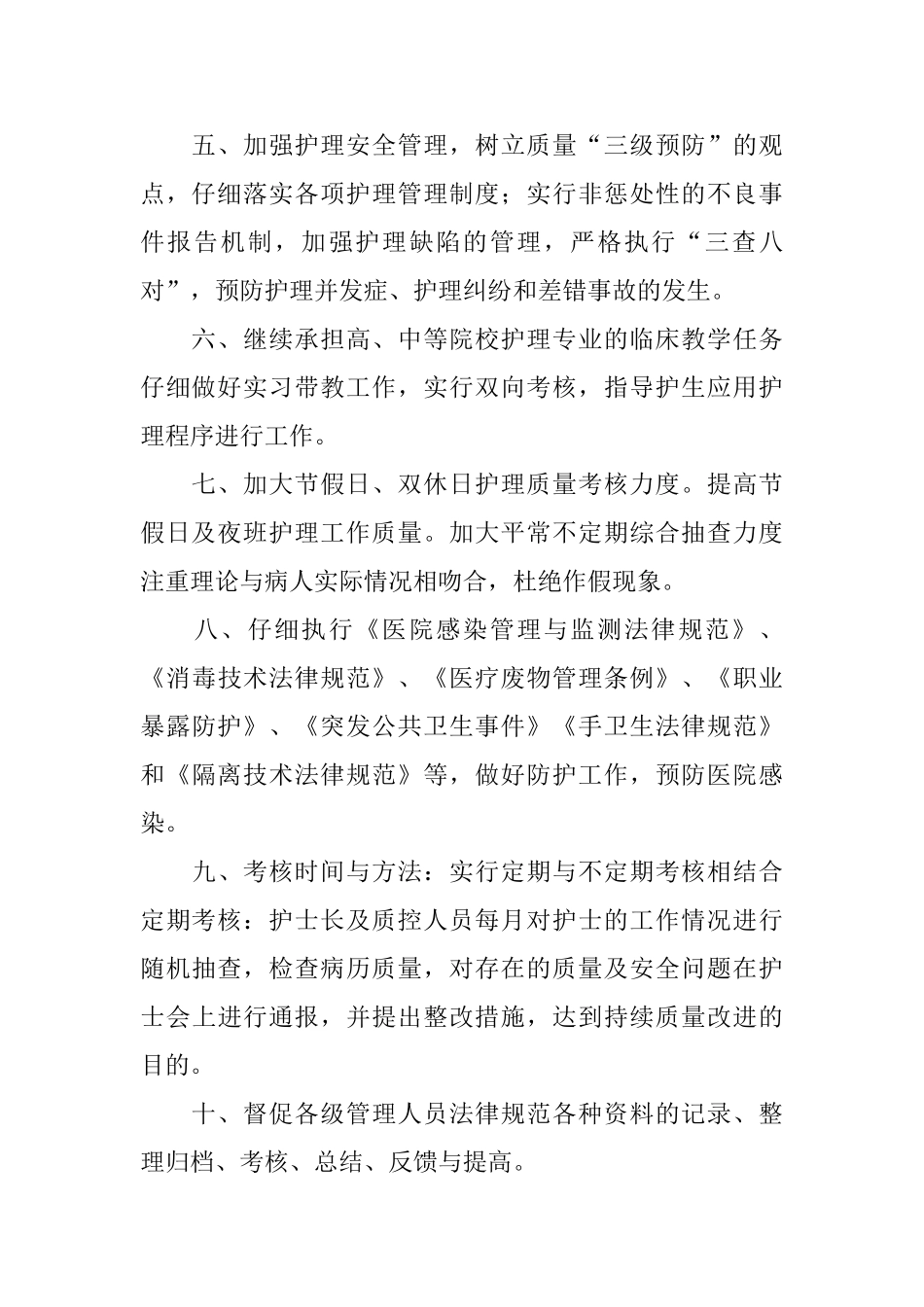 五、加强护理安全管理，树立质量“三级预防”的观点，仔细落实各项护理管理制度；实行非惩处性的不良事件报告机制，加强护理缺陷的管理，严格执行“三查八对”，预防护理并发症、护理纠纷和差错事故的发生。

六、继续承担高、中等院校护理专业的临床教学任务仔细做好实习带教工作，实行双向考核，指导护生应用护理程序进行工作。

七、加大节假日、双休日护理质量考核力度。提高节假日及夜班护理工作质量。加大平常不定期综合抽查力度注重理论与病人实际情况相吻合，杜绝作假现象。

八、仔细执行《医院感染管理与监测法律规范》、《消毒技术法律规范》、《医疗废物管理条例》、《职业暴露防护》、《突发公共卫生事件》《手卫生法律规范》和《隔离技术法律规范》等，做好防护工作，预防医院感染。

九、考核时间与方法：实行定期与不定期考核相结合定期考核：护士长及质控人员每月对护士的工作情况进行随机抽查，检查病历质量，对存在的质量及安全问题在护士会上进行通报，并提出整改措施，达到持续质量改进的目的。

十、督促各级管理人员法律规范各种资料的记录、整理归档、考核、总结、反馈与提高。